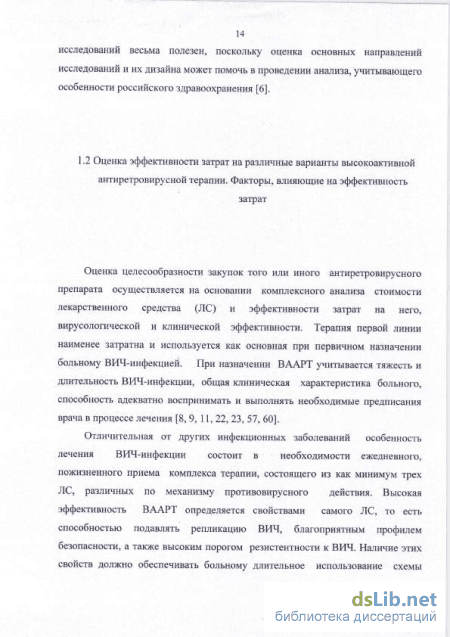 14

исследований весьма полезен, поскольку оценка основных направлений исследований и их дизайна может помочь в проведении анализа, учитывающего особенности российского здравоохранения [6].

1.2 Оценка эффективности затрат на различные варианты высокоактивной антиретровирусной терапии. Факторы, влияющие на эффективность затрат

Оценка целесообразности закупок того или иного антиретровирусного препарата осуществляется на основании комплексного анализа стоимости лекарственного средства (ЛС) и эффективности затрат на него, вирусологической и клинической эффективности. Терапия первой линии наименее затратна и используется как основная при первичном назначении больному ВИЧ-инфекцией. При назначении ВААРТ учитывается тяжесть и длительность ВИЧ-инфекции, общая клиническая характеристика больного, способность адекватно воспринимать и выполнять необходимые предписания врача в процессе лечения [8, 9, 11, 22, 23, 57, 60].

Отличительная от других инфекционных заболеваний особенность лечения ВИЧ-инфекции состоит в необходимости ежедневного, пожизненного приема комплекса терапии, состоящего из как минимум трех ЛС, различных по механизму противовирусного действия. Высокая эффективность ВААРТ определяется свойствами самого ЛС, то есть способностью подавлять репликацию ВИЧ, благоприятным профилем безопасности, а также высоким порогом резистентности к ВИЧ. Наличие этих свойств должно обеспечивать больному длительное использование схемы

dsLib.net
библиотека диссертаций